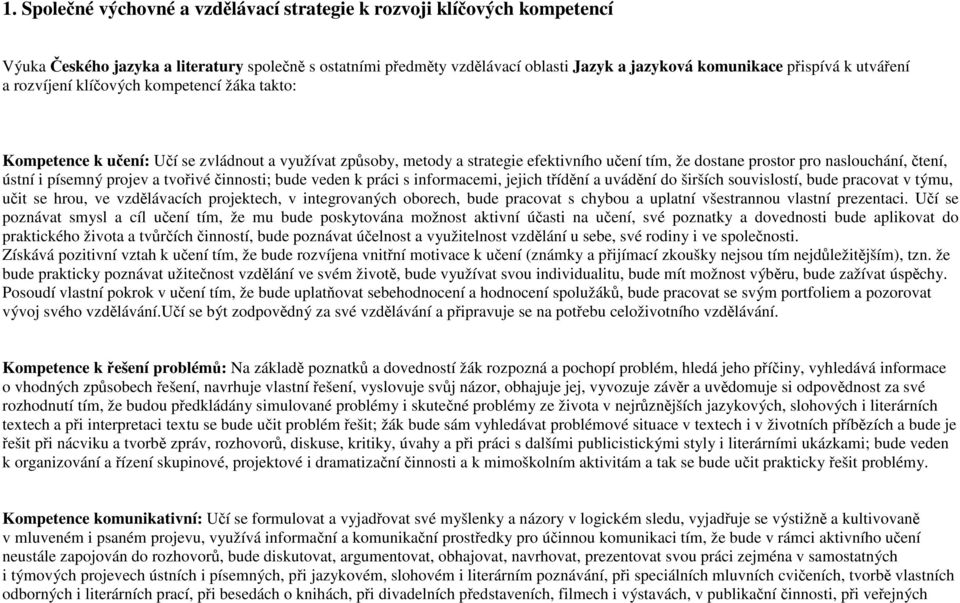 1. Společné výchovné a vzdělávací strategie k rozvoji klíčových kompetencí

Výuka Českého jazyka a literatury společně s ostatními předměty vzdělávací oblasti Jazyk a jazyková komunikace přispívá k utváření a rozvíjení klíčových kompetencí žáka takto:

Kompetence k učení: Učí se zvládnout a využívat způsoby, metody a strategie efektivního učení tím, že dostane prostor pro naslouchání, čtení, ústní i písemný projev a tvořivé činnosti; bude veden k práci s informacemi, jejich třídění a uvádění do širších souvislostí, bude pracovat v týmu, učit se hrou, ve vzdělávacích projektech, v integrovaných oborech, bude pracovat s chybou a uplatní všestrannou vlastní prezentaci. Učí se poznávat smysl a cíl učení tím, že mu bude poskytována možnost aktivní účasti na učení, své poznatky a dovednosti bude aplikovat do praktického života a tvůrčích činností, bude poznávat účelnost a využitelnost vzdělání u sebe, své rodiny i ve společnosti.
Získává pozitivní vztah k učení tím, že bude rozvíjena vnitřní motivace k učení (známky a přijímací zkoušky nejsou tím nejdůležitějším), tzn. že bude prakticky poznávat užitečnost vzdělání ve svém životě, bude využívat svou individualitu, bude mít možnost výběru, bude zažívat úspěchy. Posoudí vlastní pokrok v učení tím, že bude uplatňovat sebehodnocení a hodnocení spolužáků, bude pracovat se svým portfoliem a pozorovat vývoj svého vzdělávání.Učí se být zodpovědný za své vzdělávání a připravuje se na potřebu celoživotního vzdělávání.

Kompetence k řešení problémů: Na základě poznatků a dovedností žák rozpozná a pochopí problém, hledá jeho příčiny, vyhledává informace o vhodných způsobech řešení, navrhuje vlastní řešení, vyslovuje svůj názor, obhajuje jej, vyvozuje závěr a uvědomuje si odpovědnost za své rozhodnutí tím, že budou předkládány simulované problémy i skutečné problémy ze života v nejrůznějších jazykových, slohových i literárních textech a při interpretaci textu se bude učit problém řešit; žák bude sám vyhledávat problémové situace v textech i v životních příbězích a bude je řešit při nácviku a tvorbě zpráv, rozhovorů, diskuse, kritiky, úvahy a při práci s dalšími publicistickými styly i literárními ukázkami; bude veden k organizování a řízení skupinové, projektové i dramatizační činnosti a k mimoškolním aktivitám a tak se bude učit prakticky řešit problémy.

Kompetence komunikativní: Učí se formulovat a vyjadřovat své myšlenky a názory v logickém sledu, vyjadřuje se výstižně a kultivovaně v mluveném i psaném projevu, využívá informační a komunikační prostředky pro účinnou komunikaci tím, že bude v rámci aktivního učení neustále zapojován do rozhovorů, bude diskutovat, argumentovat, obhajovat, navrhovat, prezentovat svou práci zejména v samostatných i týmových projevech ústních i písemných, při jazykovém, slohovém i literárním poznávání, při speciálních mluvních cvičeních, tvorbě vlastních odborných i literárních prací, při besedách o knihách, při divadelních představeních, filmech i výstavách, v publikační činnosti, při veřejných